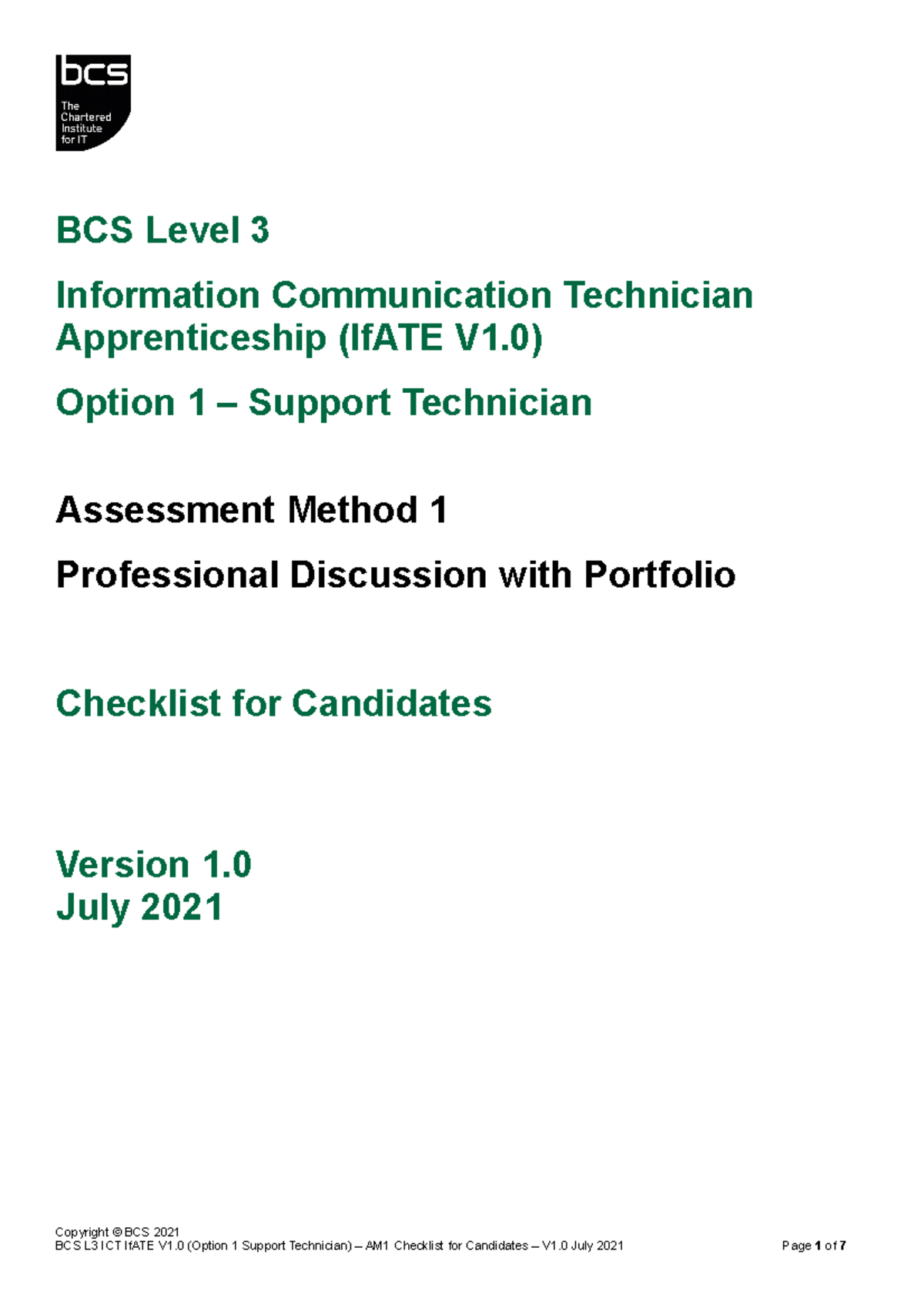 bcs
The Chartered Institute for IT

BCS Level 3

Information Communication Technician Apprenticeship (IfATE V1.0)

Option 1 – Support Technician

Assessment Method 1

Professional Discussion with Portfolio

Checklist for Candidates

Version 1.0
July 2021

Copyright © BCS 2021
BCS L3 ICT IfATE V1.0 (Option 1 Support Technician) – AM1 Checklist for Candidates – V1.0 July 2021 Page 1 of 7